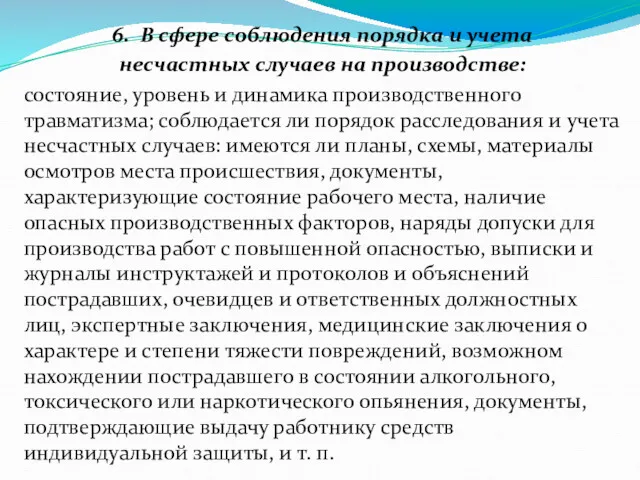 6. В сфере соблюдения порядка и учета несчастных случаев на производстве:

состояние, уровень и динамика производственного травматизма; соблюдается ли порядок расследования и учета несчастных случаев: имеются ли планы, схемы, материалы осмотров места происшествия, документы, характеризующие состояние рабочего места, наличие опасных производственных факторов, наряды допуски для производства работ с повышенной опасностью, выписки и журналы инструктажей и протоколов и объяснений пострадавших, очевидцев и ответственных должностных лиц, экспертные заключения, медицинские заключения о характере и степени тяжести повреждений, возможном нахождении пострадавшего в состоянии алкогольного, токсического или наркотического опьянения, документы, подтверждающие выдачу работнику средств индивидуальной защиты, и т. п.